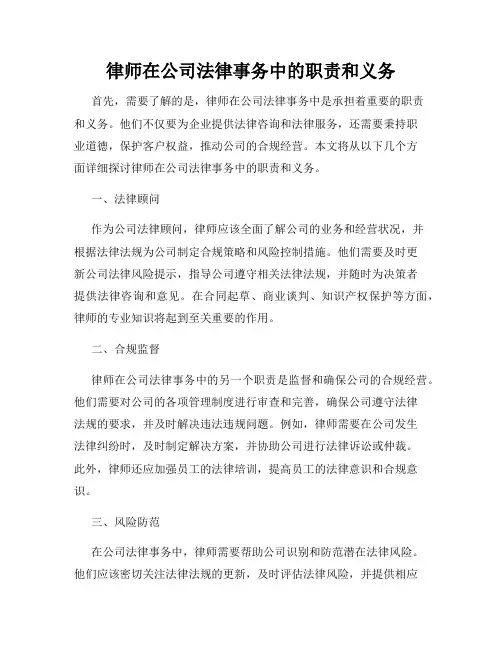 律师在公司法律事务中的职责和义务

首先，需要了解的是，律师在公司法律事务中是承担着重要的职责和义务。他们不仅要为企业提供法律咨询和法律服务，还需要秉持职业道德，保护客户权益，推动公司的合规经营。本文将从以下几个方面详细探讨律师在公司法律事务中的职责和义务。

一、法律顾问

作为公司法律顾问，律师应该全面了解公司的业务和经营状况，并根据法律法规为公司制定合规策略和风险控制措施。他们需要及时更新公司法律风险提示，指导公司遵守相关法律法规，并随时为决策者提供法律咨询和意见。在合同起草、商业谈判、知识产权保护等方面，律师的专业知识将起到至关重要的作用。

二、合规监督

律师在公司法律事务中的另一个职责是监督和确保公司的合规经营。他们需要对公司的各项管理制度进行审查和完善，确保公司遵守法律法规的要求，并及时解决违法违规问题。例如，律师需要在公司发生法律纠纷时，及时制定解决方案，并协助公司进行法律诉讼或仲裁。此外，律师还应加强员工的法律培训，提高员工的法律意识和合规意识。

三、风险防范

在公司法律事务中，律师需要帮助公司识别和防范潜在法律风险。他们应该密切关注法律法规的更新，及时评估法律风险，并提供相应